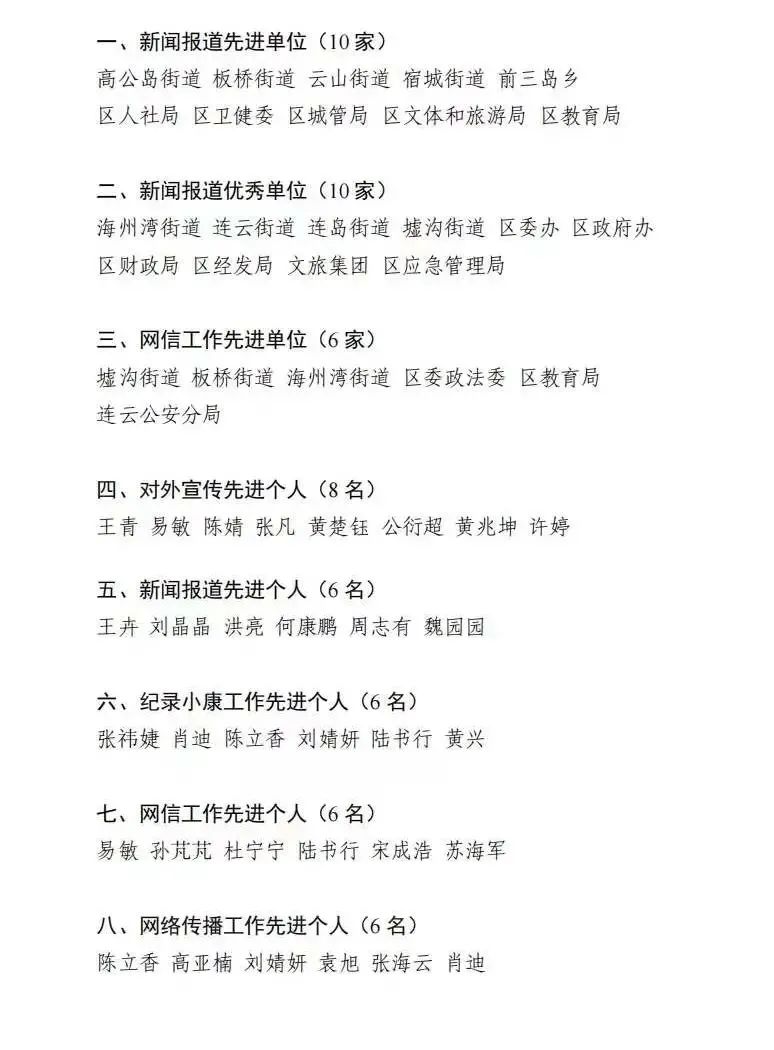 一、新闻报道先进单位（10家）
高公岛街道 板桥街道 云山街道 宿城街道 前三岛乡
区人社局 区卫健委 区城管局 区文体和旅游局 区教育局

二、新闻报道优秀单位（10家）
海州湾街道 连云街道 连岛街道 墟沟街道 区委办 区政府办
区财政局 区经发局 文旅集团 区应急管理局

三、网信工作先进单位（6家）
墟沟街道 板桥街道 海州湾街道 区委政法委 区教育局
连云公安分局

四、对外宣传先进个人（8名）
王青 易敏 陈婧 张凡 黄楚钰 公衍超 黄兆坤 许婷

五、新闻报道先进个人（6名）
王卉 刘晶晶 洪亮 何康鹏 周志有 魏园园

六、纪录小康工作先进个人（6名）
张祎婕 肖迪 陈立香 刘婧妍 陆书行 黄兴

七、网信工作先进个人（6名）
易敏 孙芃芃 杜宁宁 陆书行 宋成浩 苏海军

八、网络传播工作先进个人（6名）
陈立香 高亚楠 刘婧妍 袁旭 张海云 肖迪